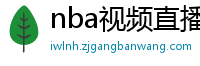 nba视频直播

iwlnh.zjgangbanwang.com